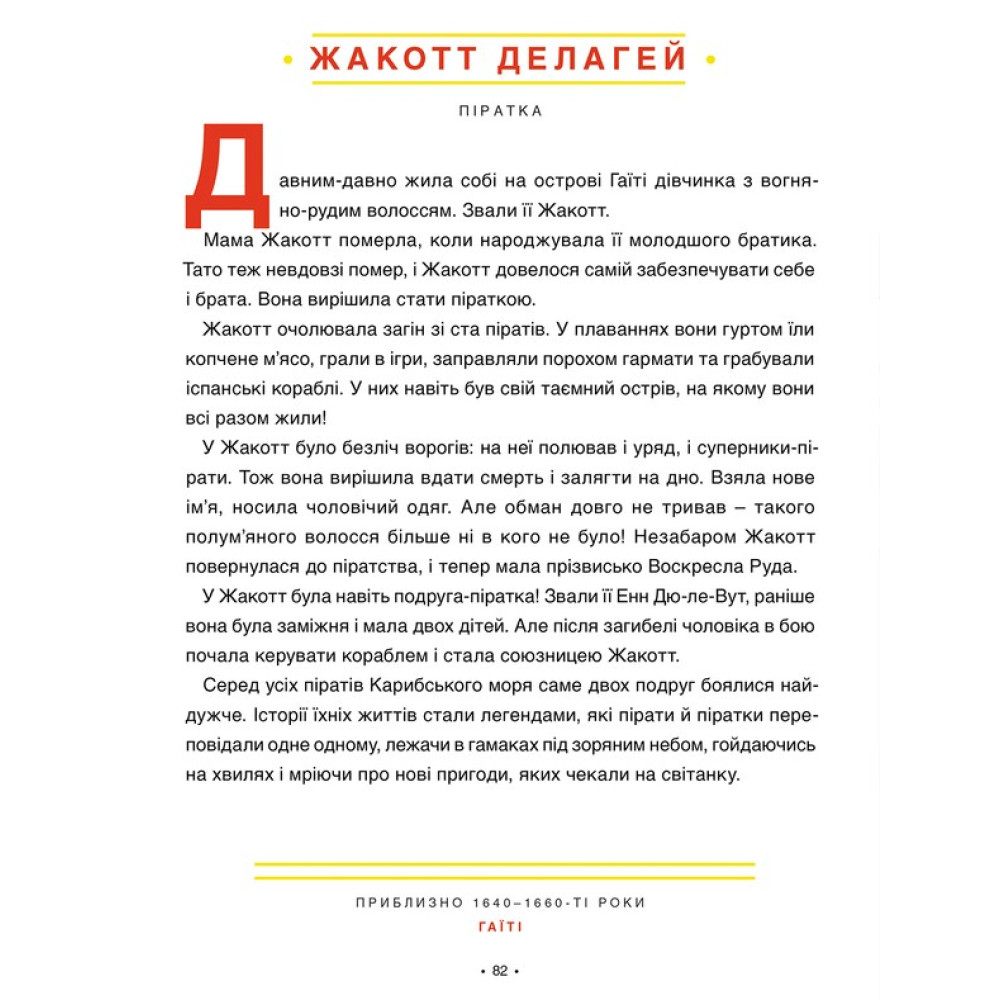 • ЖАКОТТ ДЕЛАГЕЙ •

ПІРАТКА

Давним-давно жила собі на острові Гаїті дівчинка з вогняно-рудим волоссям. Звали її Жакотт.

Мама Жакотт померла, коли народжувала її молодшого братика. Тато теж невдовзі помер, і Жакотт довелося самій забезпечувати себе і брата. Вона вирішила стати піраткою.

Жакотт очолювала загін зі ста піратів. У плаваннях вони гуртом їли копчене м'ясо, грали в ігри, заправляли порохом гармати та грабували іспанські кораблі. У них навіть був свій таємний острів, на якому вони всі разом жили!

У Жакотт було безліч ворогів: на неї полював і уряд, і суперники-пірати. Тож вона вирішила вдати смерть і залягти на дно. Взяла нове ім'я, носила чоловічий одяг. Але обман довго не тривав – такого полум'яного волосся більше ні в кого не було! Незабаром Жакотт повернулася до піратства, і тепер мала прізвисько Воскресла Руда.

У Жакотт була навіть подруга-піратка! Звали її Енн Дю-ле-Вут, раніше вона була заміжня і мала двох дітей. Але після загибелі чоловіка в бою почала керувати кораблем і стала союзницею Жакотт.

Серед усіх піратів Карибського моря саме двох подруг боялися найдужче. Історії їхніх життів стали легендами, які пірати й піратки переповідали одне одному, лежачи в гамаках під зоряним небом, гойдаючись на хвилях і мріючи про нові пригоди, яких чекали на світанку.

ПРИБЛИЗНО 1640–1660-ТІ РОКИ
ГАЇТІ

• 82 •